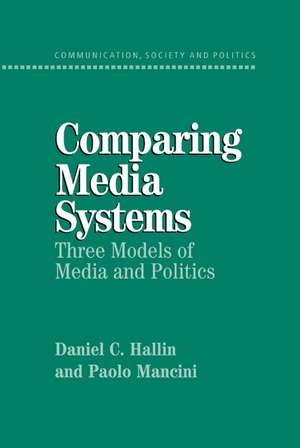 COMMUNICATION, SOCIETY AND POLITICS

Comparing Media Systems

Three Models of Media and Politics

Daniel C. Hallin and Paolo Mancini